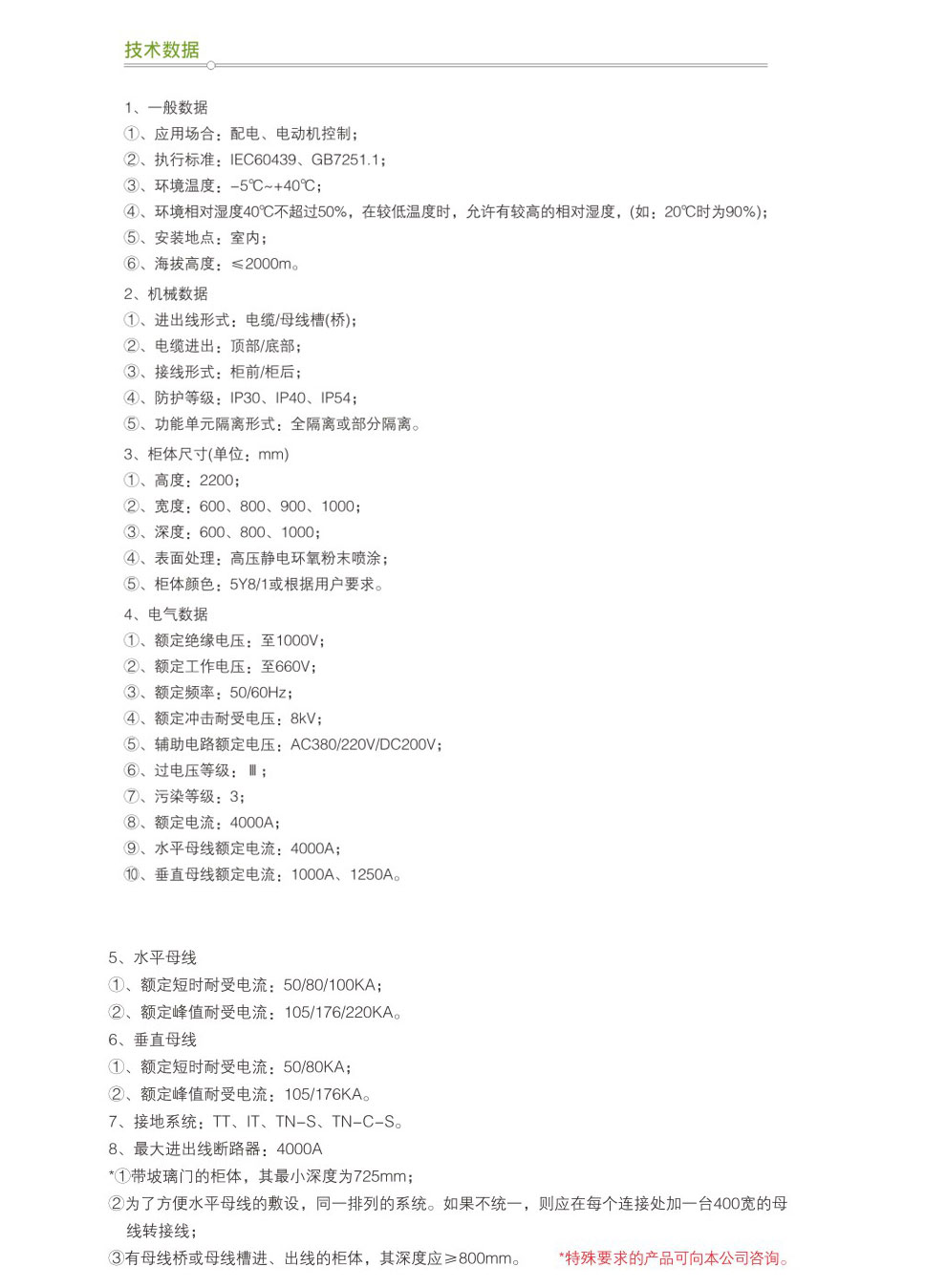 技术数据

1、一般数据
①、应用场合：配电、电动机控制；
②、执行标准：IEC60439、GB7251.1；
③、环境温度：-5℃~+40℃；
④、环境相对湿度40℃不超过50%，在较低温度时，允许有较高的相对湿度，(如：20℃时为90%)；
⑤、安装地点：室内；
⑥、海拔高度：≤2000m。

2、机械数据
①、进出线形式：电缆/母线槽(桥)；
②、电缆进出：顶部/底部；
③、接线形式：柜前/柜后；
④、防护等级：IP30、IP40、IP54；
⑤、功能单元隔离形式：全隔离或部分隔离。

3、柜体尺寸(单位：mm)
①、高度：2200；
②、宽度：600、800、900、1000；
③、深度：600、800、1000；
④、表面处理：高压静电环氧粉末喷涂；
⑤、柜体颜色：5Y8/1或根据用户要求。

4、电气数据
①、额定绝缘电压：至1000V；
②、额定工作电压：至660V；
③、额定频率：50/60Hz；
④、额定冲击耐受电压：8kV；
⑤、辅助电路额定电压：AC380/220V/DC200V；
⑥、过电压等级：Ⅲ；
⑦、污染等级：3；
⑧、额定电流：4000A；
⑨、水平母线额定电流：4000A；
⑩、垂直母线额定电流：1000A、1250A。

5、水平母线
①、额定短时耐受电流：50/80/100KA；
②、额定峰值耐受电流：105/176/220KA。
6、垂直母线
①、额定短时耐受电流：50/80KA；
②、额定峰值耐受电流：105/176KA。
7、接地系统：TT、IT、TN-S、TN-C-S。
8、最大进出线断路器：4000A
*①带玻璃门的柜体，其最小深度为725mm；
②为了方便水平母线的敷设，同一排列的系统。如果不统一，则应在每个连接处加一台400宽的母线转接线；
③有母线桥或母线槽进、出线的柜体，其深度应≥800mm。 *特殊要求的产品可向本公司咨询。